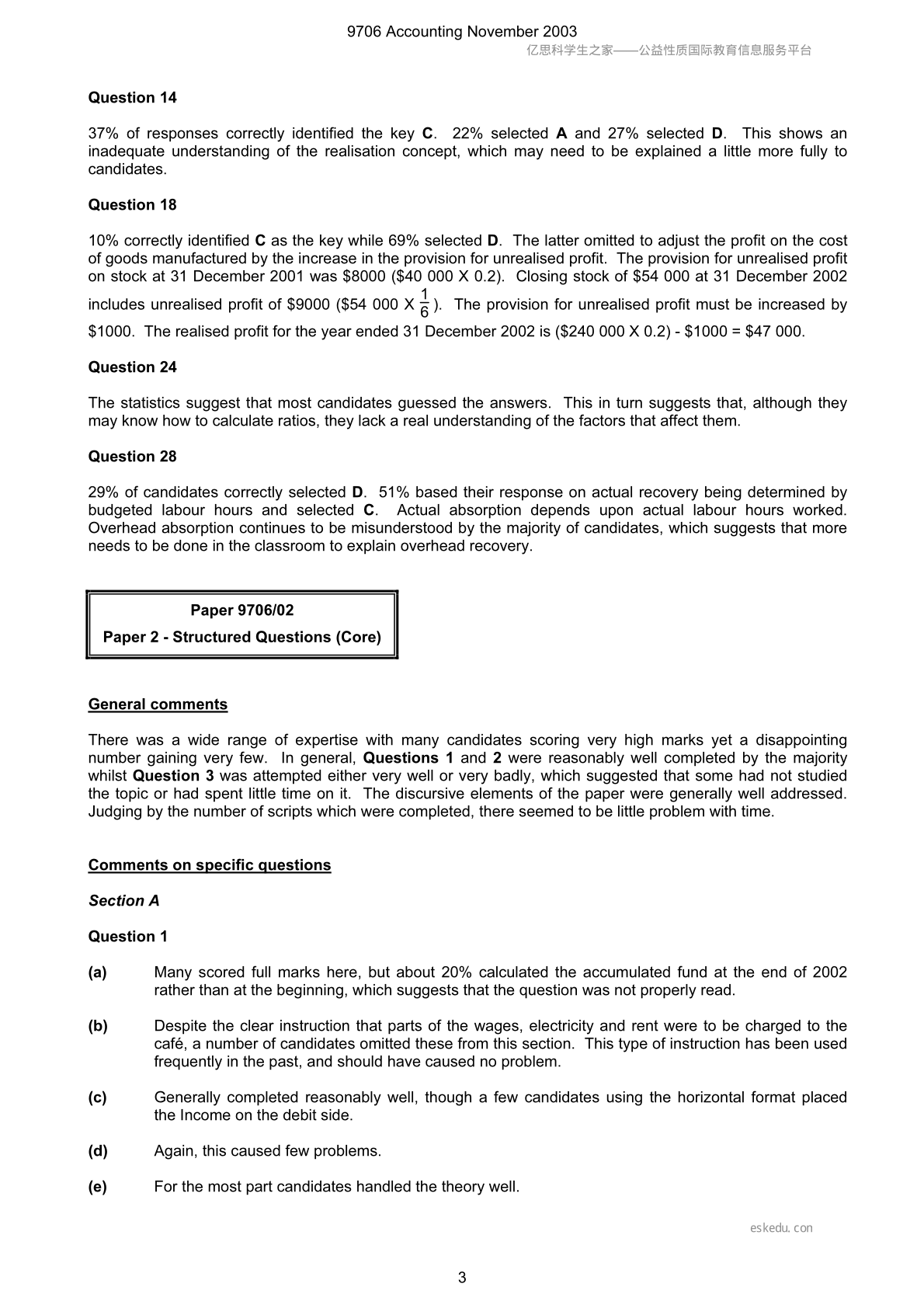 9706 Accounting November 2003

Question 14

37% of responses correctly identified the key C. 22% selected A and 27% selected D. This shows an inadequate understanding of the realisation concept, which may need to be explained a little more fully to candidates.

Question 18

10% correctly identified C as the key while 69% selected D. The latter omitted to adjust the profit on the cost of goods manufactured by the increase in the provision for unrealised profit. The provision for unrealised profit on stock at 31 December 2001 was $8000 ($40 000 X 0.2). Closing stock of $54 000 at 31 December 2002 includes unrealised profit of $9000 ($54 000 X $\frac{1}{6}$). The provision for unrealised profit must be increased by $1000. The realised profit for the year ended 31 December 2002 is ($240 000 X 0.2) - $1000 = $47 000.

Question 24

The statistics suggest that most candidates guessed the answers. This in turn suggests that, although they may know how to calculate ratios, they lack a real understanding of the factors that affect them.

Question 28

29% of candidates correctly selected D. 51% based their response on actual recovery being determined by budgeted labour hours and selected C. Actual absorption depends upon actual labour hours worked. Overhead absorption continues to be misunderstood by the majority of candidates, which suggests that more needs to be done in the classroom to explain overhead recovery.

Paper 9706/02

Paper 2 - Structured Questions (Core)

General comments

There was a wide range of expertise with many candidates scoring very high marks yet a disappointing number gaining very few. In general, Questions 1 and 2 were reasonably well completed by the majority whilst Question 3 was attempted either very well or very badly, which suggested that some had not studied the topic or had spent little time on it. The discursive elements of the paper were generally well addressed. Judging by the number of scripts which were completed, there seemed to be little problem with time.

Comments on specific questions

Section A

Question 1

(a) Many scored full marks here, but about 20% calculated the accumulated fund at the end of 2002 rather than at the beginning, which suggests that the question was not properly read.

(b) Despite the clear instruction that parts of the wages, electricity and rent were to be charged to the café, a number of candidates omitted these from this section. This type of instruction has been used frequently in the past, and should have caused no problem.

(c) Generally completed reasonably well, though a few candidates using the horizontal format placed the Income on the debit side.

(d) Again, this caused few problems.

(e) For the most part candidates handled the theory well.

3

亿思科学生之家——公益性质国际教育信息服务平台

eskedu.con